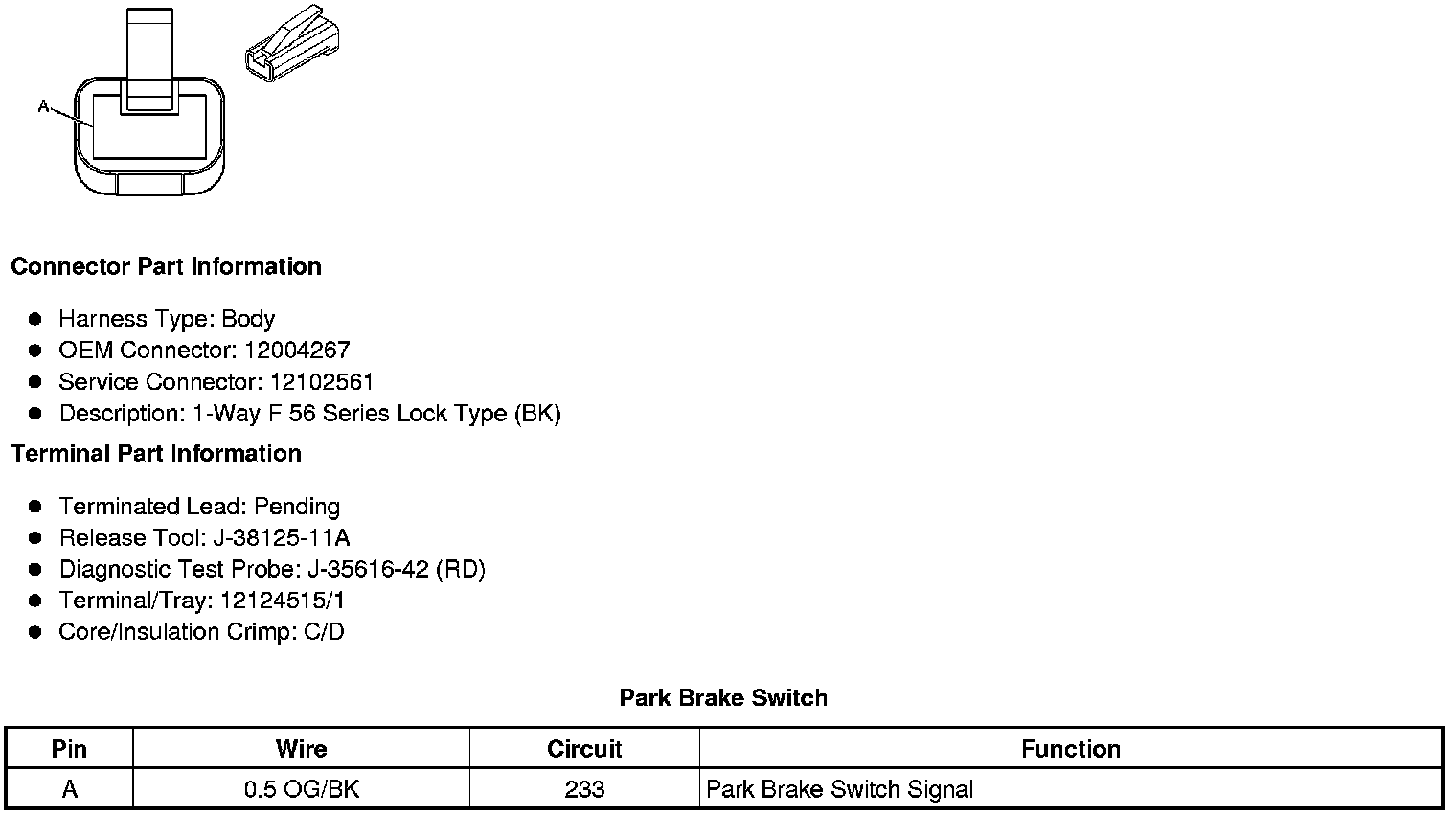 A

Connector Part Information

- Harness Type: Body
- OEM Connector: 12004267
- Service Connector: 12102561
- Description: 1-Way F 56 Series Lock Type (BK)

Terminal Part Information

- Terminated Lead: Pending
- Release Tool: J-38125-11A
- Diagnostic Test Probe: J-35616-42 (RD)
- Terminal/Tray: 12124515/1
- Core/Insulation Crimp: C/D

Park Brake Switch

| Pin | Wire | Circuit | Function |
|---|---|---|---|
| A | 0.5 OG/BK | 233 | Park Brake Switch Signal |